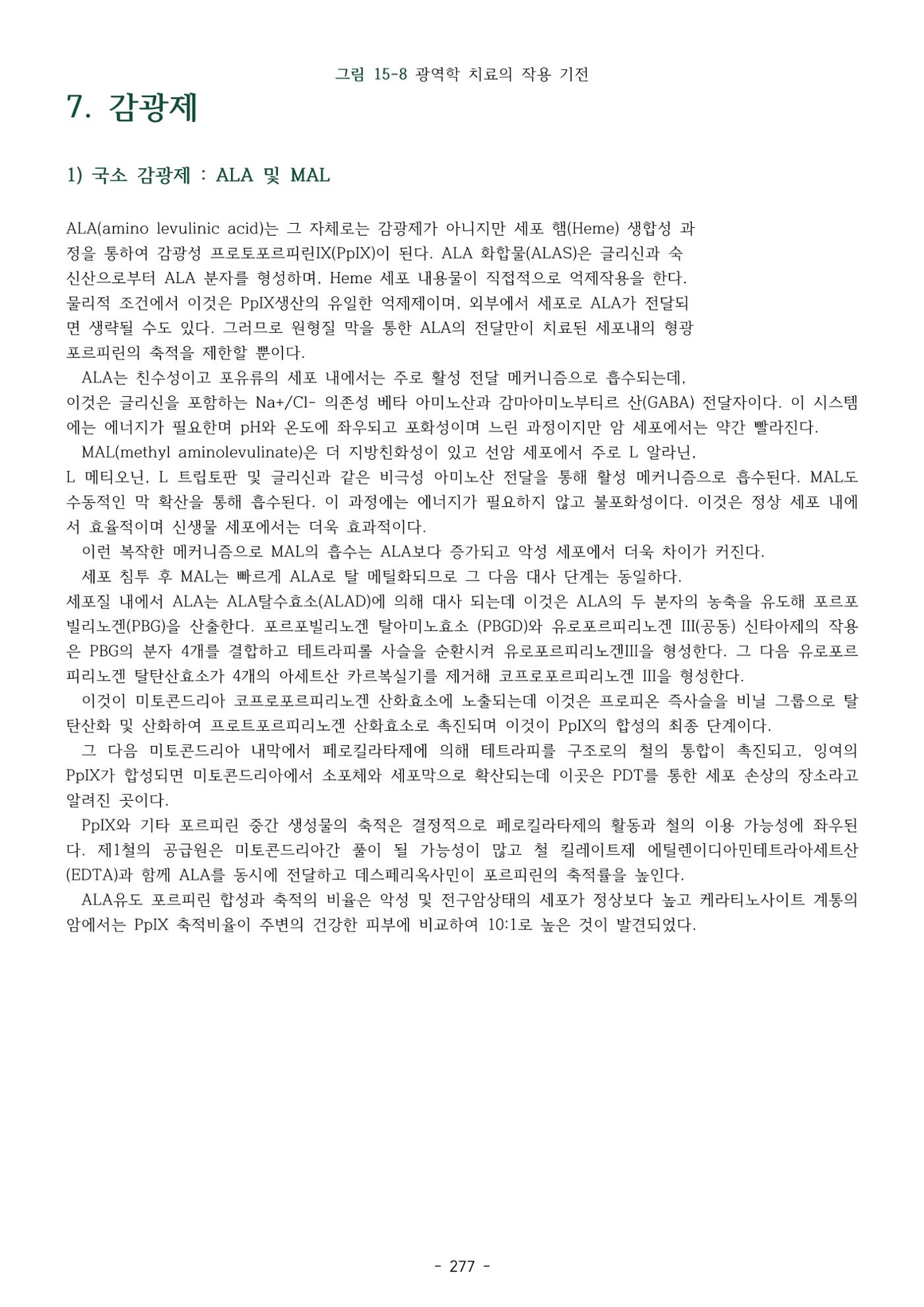 그림 15-8 광역학 치료의 작용 기전

7. 감광제

1) 국소 감광제 : ALA 및 MAL

ALA(amino levulinic acid)는 그 자체로는 감광제가 아니지만 세포 햄(Heme) 생합성 과정을 통하여 감광성 프로토포르피린IX(PpIX)이 된다. ALA 화합물(ALAS)은 글리신과 숙신산으로부터 ALA 분자를 형성하며, Heme 세포 내용물이 직접적으로 억제작용을 한다. 물리적 조건에서 이것은 PpIX생산의 유일한 억제제이며, 외부에서 세포로 ALA가 전달되면 생략될 수도 있다. 그러므로 원형질 막을 통한 ALA의 전달만이 치료된 세포내의 형광 포르피린의 축적을 제한할 뿐이다.

ALA는 친수성이고 포유류의 세포 내에서는 주로 활성 전달 메커니즘으로 흡수되는데, 이것은 글리신을 포함하는 Na+/Cl- 의존성 베타 아미노산과 감마아미노부티르 산(GABA) 전달자이다. 이 시스템에는 에너지가 필요한며 pH와 온도에 좌우되고 포화성이며 느린 과정이지만 암 세포에서는 약간 빨라진다.

MAL(methyl aminolevulinate)은 더 지방친화성이 있고 선암 세포에서 주로 L 알라닌, L 메티오닌, L 트립토판 및 글리신과 같은 비극성 아미노산 전달을 통해 활성 메커니즘으로 흡수된다. MAL도 수동적인 막 확산을 통해 흡수된다. 이 과정에는 에너지가 필요하지 않고 불포화성이다. 이것은 정상 세포 내에서 효율적이며 신생물 세포에서는 더욱 효과적이다.

이런 복작한 메커니즘으로 MAL의 흡수는 ALA보다 증가되고 악성 세포에서 더욱 차이가 커진다.

세포 침투 후 MAL는 빠르게 ALA로 탈 메틸화되므로 그 다음 대사 단계는 동일하다.

세포질 내에서 ALA는 ALA탈수효소(ALAD)에 의해 대사 되는데 이것은 ALA의 두 분자의 농축을 유도해 포르포빌리노겐(PBG)을 산출한다. 포르포빌리노겐 탈아미노효소 (PBGD)와 유로포르피리노겐 III(공동) 신타아제의 작용은 PBG의 분자 4개를 결합하고 테트라피롤 사슬을 순환시켜 유로포르피리노겐III을 형성한다. 그 다음 유로포르피리노겐 탈탄산효소가 4개의 아세트산 카르복실기를 제거해 코프로포르피리노겐 III을 형성한다.

이것이 미토콘드리아 코프로포르피리노겐 산화효소에 노출되는데 이것은 프로피온 즉사슬을 비닐 그룹으로 탈탄산화 및 산화하여 프로트포르피리노겐 산화효소로 촉진되며 이것이 PpIX의 합성의 최종 단계이다.

그 다음 미토콘드리아 내막에서 페로킬라타제에 의해 테트라피를 구조로의 철의 통합이 촉진되고, 잉여의 PpIX가 합성되면 미토콘드리아에서 소포체와 세포막으로 확산되는데 이곳은 PDT를 통한 세포 손상의 장소라고 알려진 곳이다.

PpIX와 기타 포르피린 중간 생성물의 축적은 결정적으로 페로킬라타제의 활동과 철의 이용 가능성에 좌우된다. 제1철의 공급원은 미토콘드리아간 풀이 될 가능성이 많고 철 킬레이트제 에틸렌이디아민테트라아세트산(EDTA)과 함께 ALA를 동시에 전달하고 데스페리옥사민이 포르피린의 축적률을 높인다.

ALA유도 포르피린 합성과 축적의 비율은 악성 및 전구암상태의 세포가 정상보다 높고 케라티노사이트 계통의 암에서는 PpIX 축적비율이 주변의 건강한 피부에 비교하여 10:1로 높은 것이 발견되었다.

- 277 -